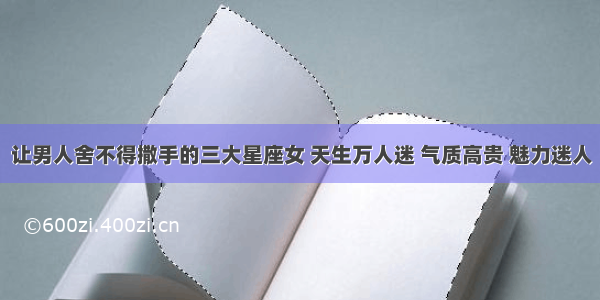 让男人舍不得撒手的三大星座女 天生万人迷 气质高贵 魅力迷人

©600zi.400zi.cn